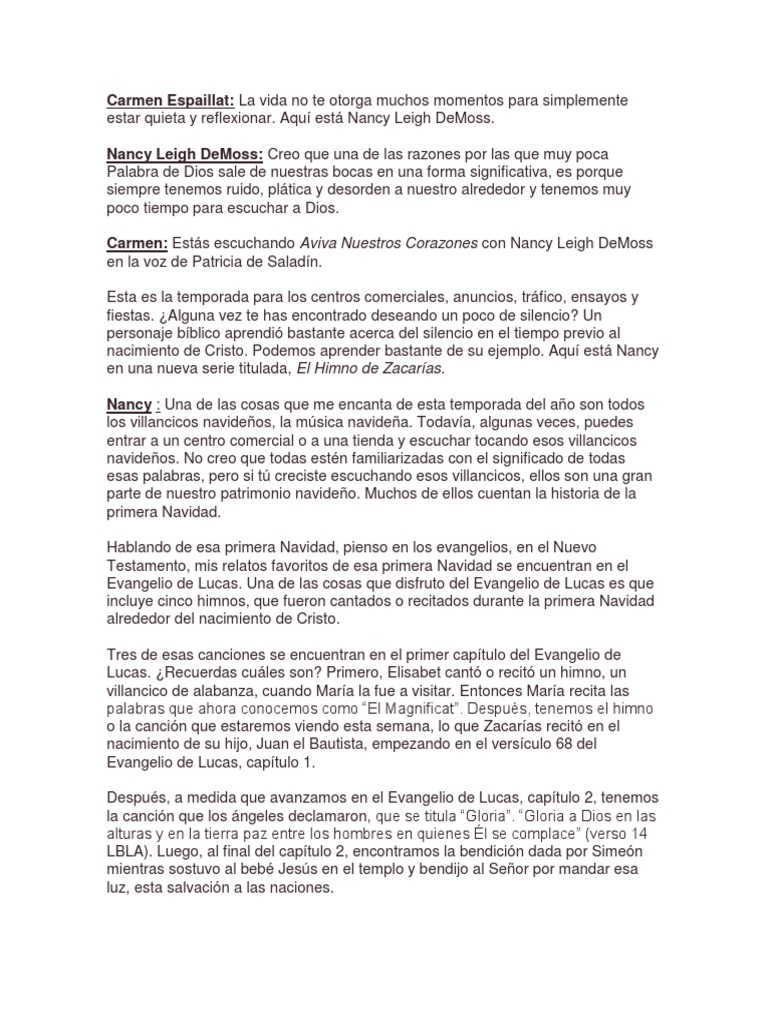 Carmen Espaillat: La vida no te otorga muchos momentos para simplemente estar quieta y reflexionar. Aquí está Nancy Leigh DeMoss.

Nancy Leigh DeMoss: Creo que una de las razones por las que muy poca Palabra de Dios sale de nuestras bocas en una forma significativa, es porque siempre tenemos ruido, plática y desorden a nuestro alrededor y tenemos muy poco tiempo para escuchar a Dios.

Carmen: Estás escuchando Aviva Nuestros Corazones con Nancy Leigh DeMoss en la voz de Patricia de Saladín.

Esta es la temporada para los centros comerciales, anuncios, tráfico, ensayos y fiestas. ¿Alguna vez te has encontrado deseando un poco de silencio? Un personaje bíblico aprendió bastante acerca del silencio en el tiempo previo al nacimiento de Cristo. Podemos aprender bastante de su ejemplo. Aquí está Nancy en una nueva serie titulada, El Himno de Zacarías.

Nancy : Una de las cosas que me encanta de esta temporada del año son todos los villancicos navideños, la música navideña. Todavía, algunas veces, puedes entrar a un centro comercial o a una tienda y escuchar tocando esos villancicos navideños. No creo que todas estén familiarizadas con el significado de todas esas palabras, pero si tú creciste escuchando esos villancicos, ellos son una gran parte de nuestro patrimonio navideño. Muchos de ellos cuentan la historia de la primera Navidad.

Hablando de esa primera Navidad, pienso en los evangelios, en el Nuevo Testamento, mis relatos favoritos de esa primera Navidad se encuentran en el Evangelio de Lucas. Una de las cosas que disfruto del Evangelio de Lucas es que incluye cinco himnos, que fueron cantados o recitados durante la primera Navidad alrededor del nacimiento de Cristo.

Tres de esas canciones se encuentran en el primer capítulo del Evangelio de Lucas. ¿Recuerdas cuáles son? Primero, Elisabet cantó o recitó un himno, un villancico de alabanza, cuando María la fue a visitar. Entonces María recita las palabras que ahora conocemos como "El Magnificat". Después, tenemos el himno o la canción que estaremos viendo esta semana, lo que Zacarías recitó en el nacimiento de su hijo, Juan el Bautista, empezando en el versículo 68 del Evangelio de Lucas, capítulo 1.

Después, a medida que avanzamos en el Evangelio de Lucas, capítulo 2, tenemos la canción que los ángeles declamaron, que se titula "Gloria". "Gloria a Dios en las alturas y en la tierra paz entre los hombres en quienes Él se complace" (verso 14 LBLA). Luego, al final del capítulo 2, encontramos la bendición dada por Simeón mientras sostuvo al bebé Jesús en el templo y bendijo al Señor por mandar esa luz, esta salvación a las naciones.